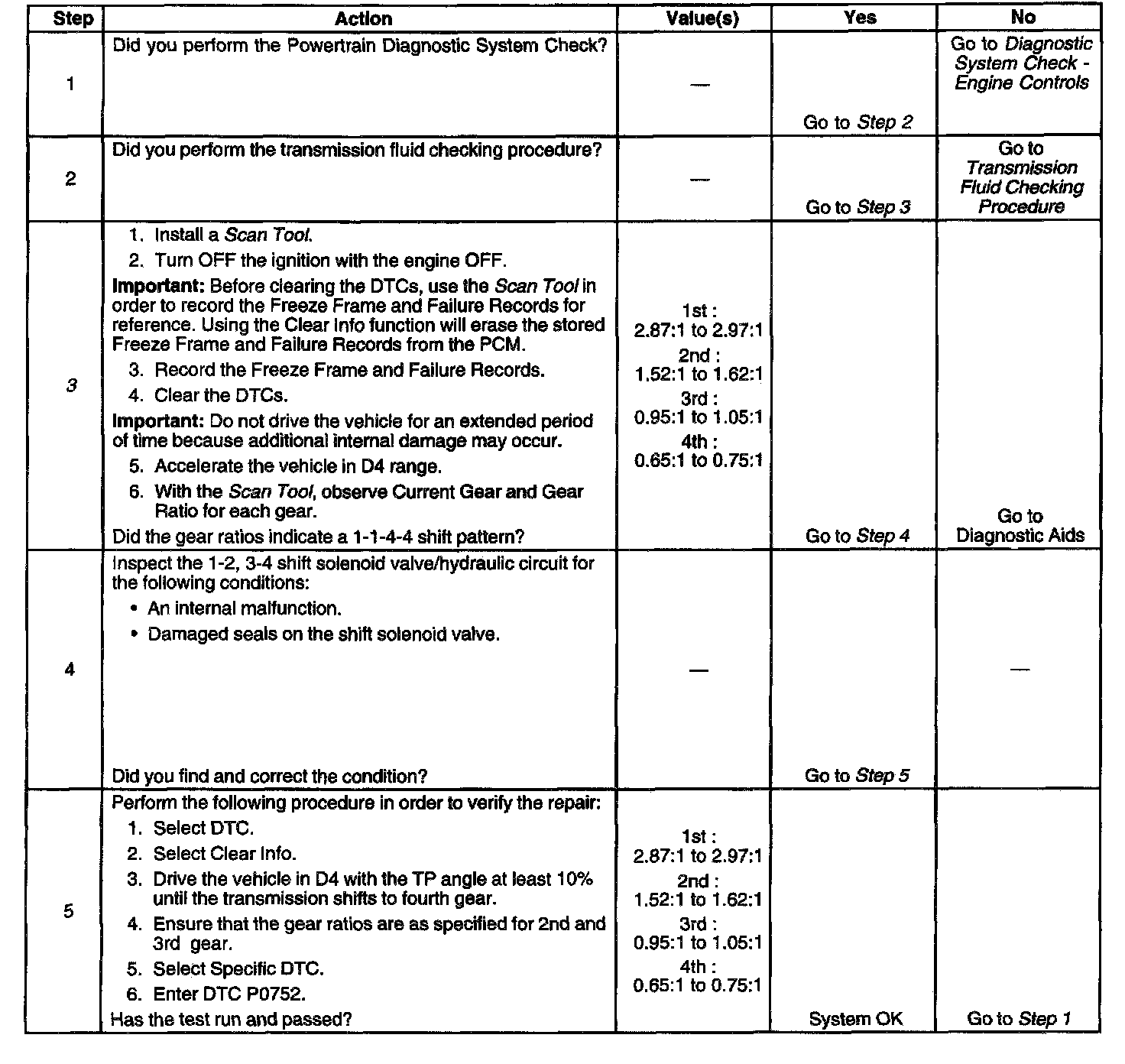 | Step | Action | Value(s) | Yes | No |
|---|---|---|---|---|
| 1 | Did you perform the Powertrain Diagnostic System Check? | — | Go to Step 2 | Go to Diagnostic System Check - Engine Controls |
| 2 | Did you perform the transmission fluid checking procedure? | — | Go to Step 3 | Go to Transmission Fluid Checking Procedure |
| 3 | 1. Install a Scan Tool. 2. Turn OFF the ignition with the engine OFF. Important: Before clearing the DTCs, use the Scan Tool in order to record the Freeze Frame and Failure Records for reference. Using the Clear Info function will erase the stored Freeze Frame and Failure Records from the PCM. 3. Record the Freeze Frame and Failure Records. 4. Clear the DTCs. Important: Do not drive the vehicle for an extended period of time because additional internal damage may occur. 5. Accelerate the vehicle in D4 range. 6. With the Scan Tool, observe Current Gear and Gear Ratio for each gear. Did the gear ratios indicate a 1-1-4-4 shift pattern? | 1st : 2.87:1 to 2.97:1 2nd : 1.52:1 to 1.62:1 3rd : 0.95:1 to 1.05:1 4th : 0.65:1 to 0.75:1 | Go to Step 4 | Go to Diagnostic Aids |
| 4 | Inspect the 1-2, 3-4 shift solenoid valve/hydraulic circuit for the following conditions: • An internal malfunction. • Damaged seals on the shift solenoid valve. Did you find and correct the condition? | — | Go to Step 5 | — |
| 5 | Perform the following procedure in order to verify the repair: 1. Select DTC. 2. Select Clear Info. 3. Drive the vehicle in D4 with the TP angle at least 10% until the transmission shifts to fourth gear. 4. Ensure that the gear ratios are as specified for 2nd and 3rd gear. 5. Select Specific DTC. 6. Enter DTC P0752. Has the test run and passed? | 1st : 2.87:1 to 2.97:1 2nd : 1.52:1 to 1.62:1 3rd : 0.95:1 to 1.05:1 4th : 0.65:1 to 0.75:1 | System OK | Go to Step 1 |